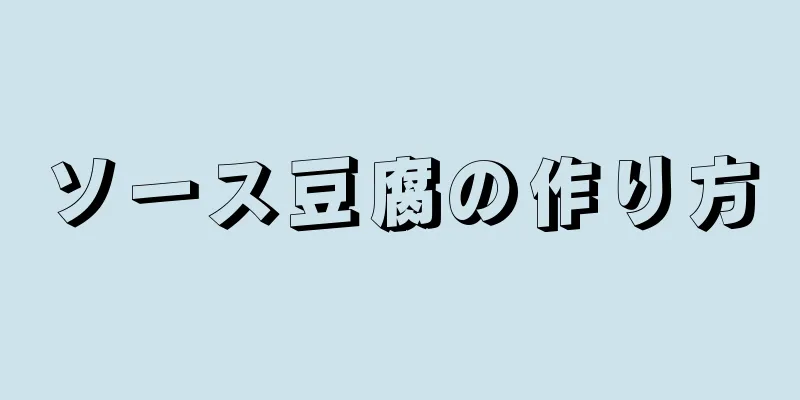 ソース豆腐の作り方